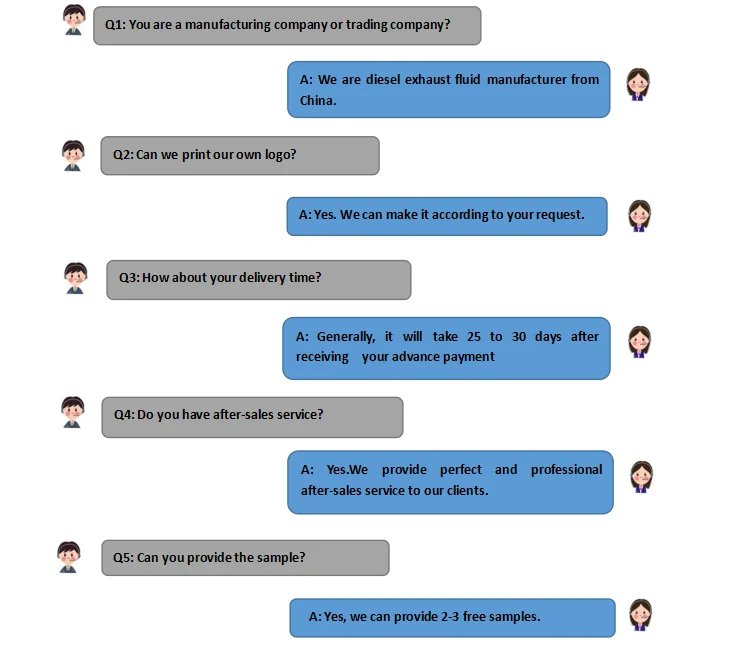 Q1: You are a manufacturing company or trading company?

A: We are diesel exhaust fluid manufacturer from China.

Q2: Can we print our own logo?

A: Yes. We can make it according to your request.

Q3: How about your delivery time?

A: Generally, it will take 25 to 30 days after receiving your advance payment

Q4: Do you have after-sales service?

A: Yes.We provide perfect and professional after-sales service to our clients.

Q5: Can you provide the sample?

A: Yes, we can provide 2-3 free samples.